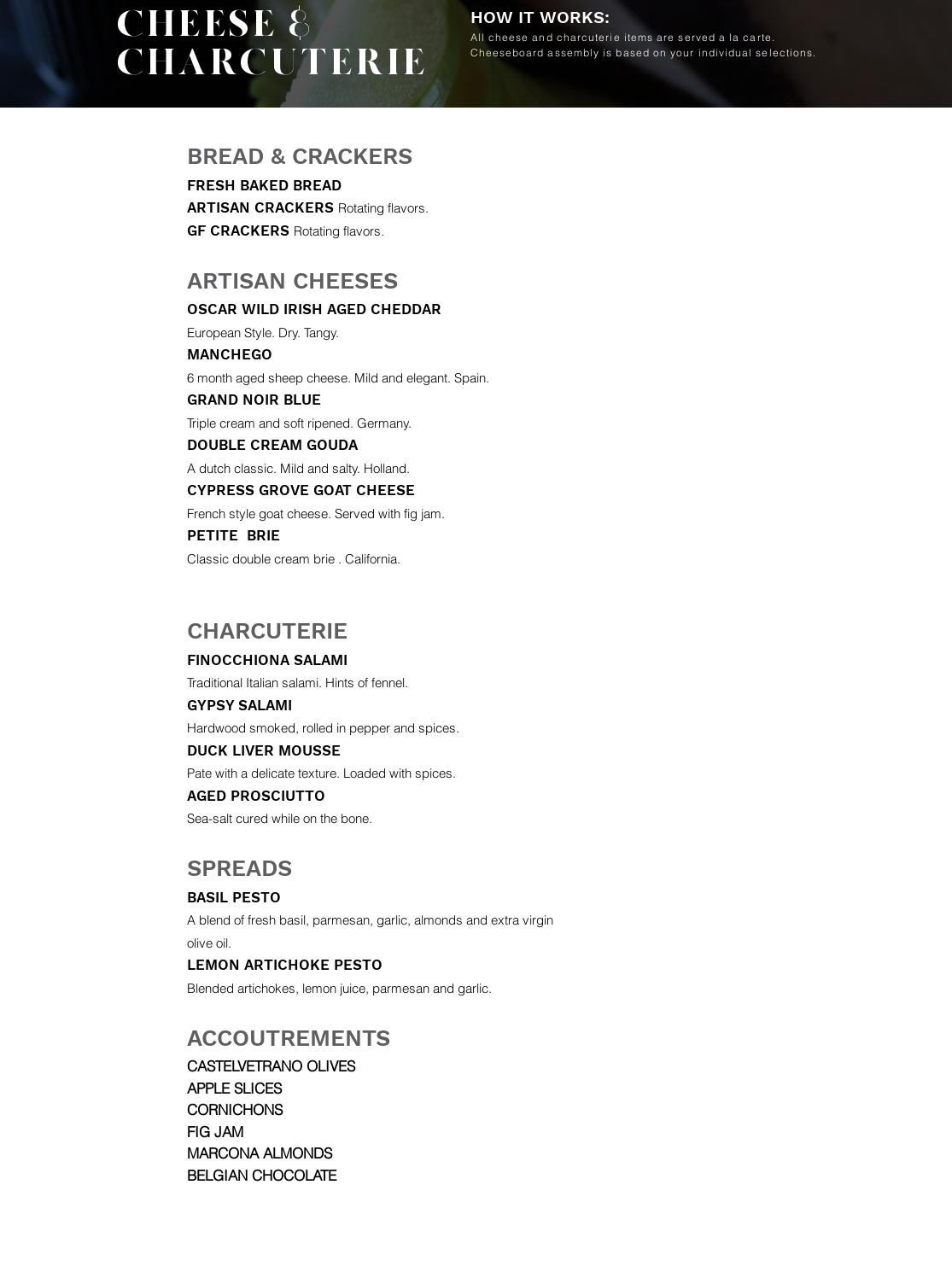 CHEESE &
CHARCUTERIE

HOW IT WORKS:
All cheese and charcuterie items are served a la carte. Cheeseboard assembly is based on your individual selections.

BREAD & CRACKERS
FRESH BAKED BREAD
ARTISAN CRACKERS Rotating flavors.
GF CRACKERS Rotating flavors.

ARTISAN CHEESES
OSCAR WILD IRISH AGED CHEDDAR
European Style. Dry. Tangy.
MANCHEGO
6 month aged sheep cheese. Mild and elegant. Spain.
GRAND NOIR BLUE
Triple cream and soft ripened. Germany.
DOUBLE CREAM GOUDA
A dutch classic. Mild and salty. Holland.
CYPRESS GROVE GOAT CHEESE
French style goat cheese. Served with fig jam.
PETITE BRIE
Classic double cream brie . California.

CHARCUTERIE
FINOCCHIONA SALAMI
Traditional Italian salami. Hints of fennel.
GYPSY SALAMI
Hardwood smoked, rolled in pepper and spices.
DUCK LIVER MOUSSE
Pate with a delicate texture. Loaded with spices.
AGED PROSCIUTTO
Sea-salt cured while on the bone.

SPREADS
BASIL PESTO
A blend of fresh basil, parmesan, garlic, almonds and extra virgin olive oil.
LEMON ARTICHOKE PESTO
Blended artichokes, lemon juice, parmesan and garlic.

ACCOUTREMENTS
CASTELVETRANO OLIVES
APPLE SLICES
CORNICHONS
FIG JAM
MARCONA ALMONDS
BELGIAN CHOCOLATE